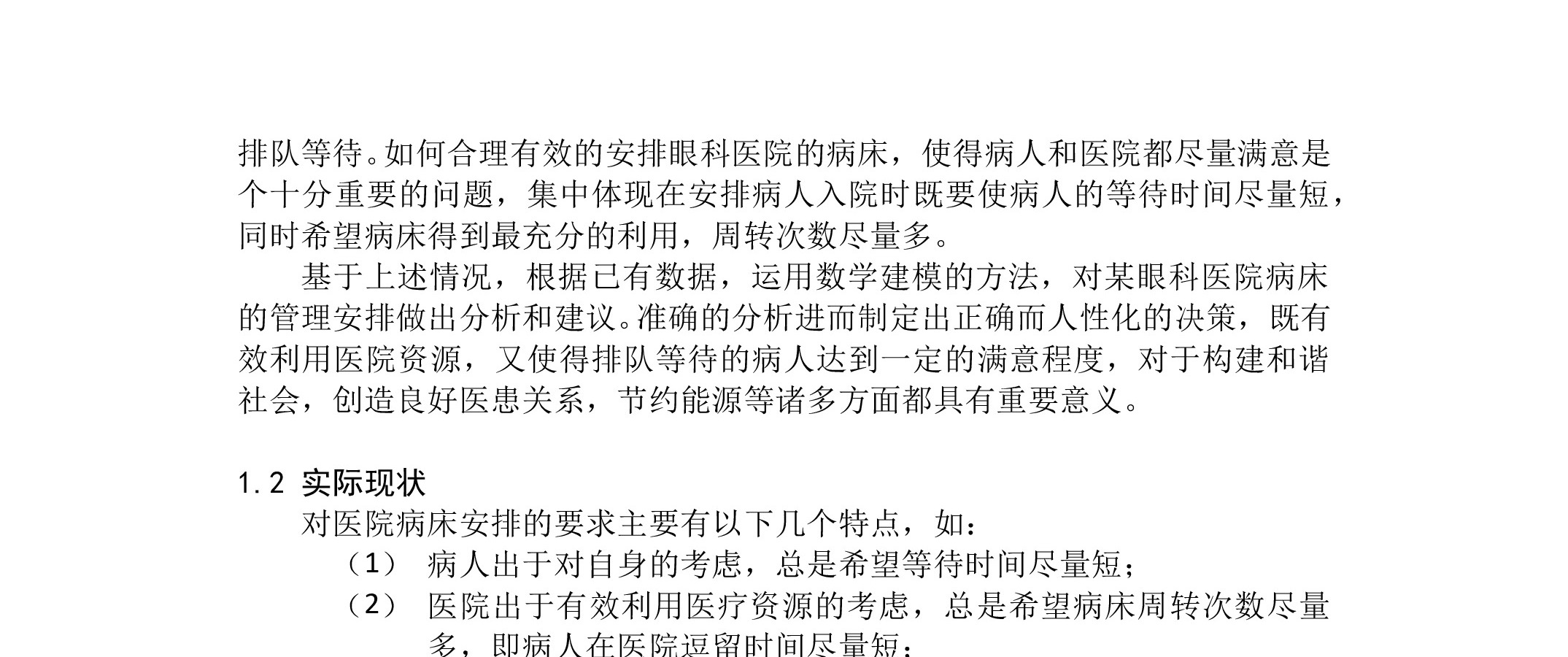 排队等待。如何合理有效的安排眼科医院的病床，使得病人和医院都尽量满意是个十分重要的问题，集中体现在安排病人入院时既要使病人的等待时间尽量短，同时希望病床得到最充分的利用，周转次数尽量多。

基于上述情况，根据已有数据，运用数学建模的方法，对某眼科医院病床的管理安排做出分析和建议。准确的分析进而制定出正确而人性化的决策，既有效利用医院资源，又使得排队等待的病人达到一定的满意程度，对于构建和谐社会，创造良好医患关系，节约能源等诸多方面都具有重要意义。

1.2 实际现状

对医院病床安排的要求主要有以下几个特点，如：

（1） 病人出于对自身的考虑，总是希望等待时间尽量短；

（2） 医院出于有效利用医疗资源的考虑，总是希望病床周转次数尽量多，即病人在医院逗留时间尽量短；